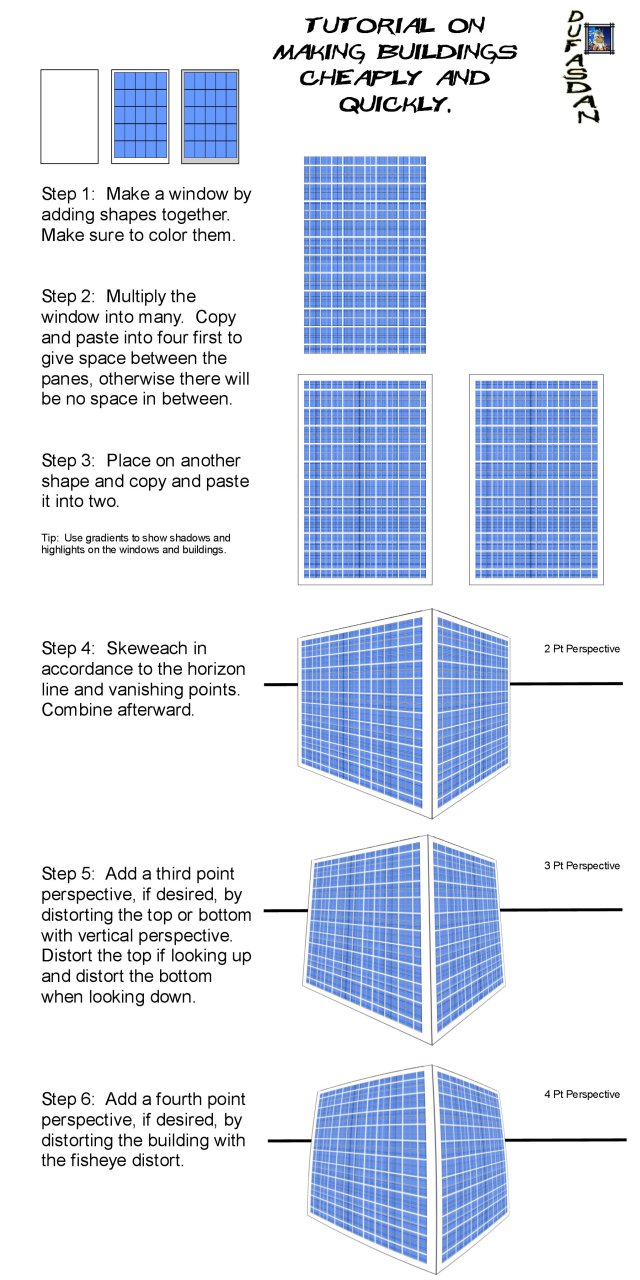 TUTORIAL ON MAKING BUILDINGS CHEAPLY AND QUICKLY.

DUFASDAN

Step 1: Make a window by adding shapes together. Make sure to color them.

Step 2: Multiply the window into many. Copy and paste into four first to give space between the panes, otherwise there will be no space in between.

Step 3: Place on another shape and copy and paste it into two.

Tip: Use gradients to show shadows and highlights on the windows and buildings.

Step 4: Skeweach in accordance to the horizon line and vanishing points. Combine afterward.

2 Pt Perspective

Step 5: Add a third point perspective, if desired, by distorting the top or bottom with vertical perspective. Distort the top if looking up and distort the bottom when looking down.

3 Pt Perspective

Step 6: Add a fourth point perspective, if desired, by distorting the building with the fisheye distort.

4 Pt Perspective